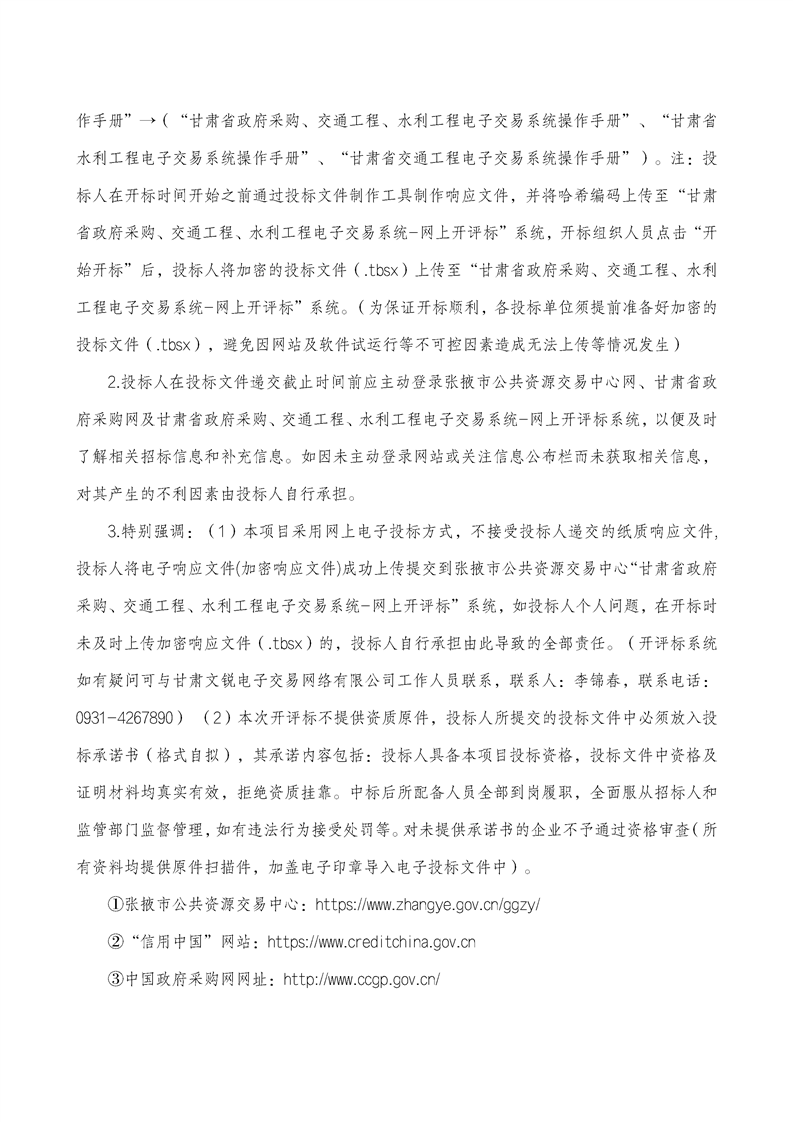 作手册”→（“甘肃省政府采购、交通工程、水利工程电子交易系统操作手册”、“甘肃省水利工程电子交易系统操作手册”、“甘肃省交通工程电子交易系统操作手册”）。注：投标人在开标时间开始之前通过投标文件制作工具制作响应文件，并将哈希编码上传至“甘肃省政府采购、交通工程、水利工程电子交易系统-网上开评标”系统，开标组织人员点击“开始开标”后，投标人将加密的投标文件（.tbsx）上传至“甘肃省政府采购、交通工程、水利工程电子交易系统-网上开评标”系统。(为保证开标顺利，各投标单位须提前准备好加密的投标文件（.tbsx），避免因网站及软件试运行等不可控因素造成无法上传等情况发生）

2.投标人在投标文件递交截止时间前应主动登录张掖市公共资源交易中心网、甘肃省政府采购网及甘肃省政府采购、交通工程、水利工程电子交易系统-网上开评标系统，以便及时了解相关招标信息和补充信息。如因未主动登录网站或关注信息公布栏而未获取相关信息，对其产生的不利因素由投标人自行承担。

3.特别强调：（1）本项目采用网上电子投标方式，不接受投标人递交的纸质响应文件,投标人将电子响应文件(加密响应文件)成功上传提交到张掖市公共资源交易中心“甘肃省政府采购、交通工程、水利工程电子交易系统-网上开评标”系统，如投标人个人问题，在开标时未及时上传加密响应文件（.tbsx）的，投标人自行承担由此导致的全部责任。（开评标系统如有疑问可与甘肃文锐电子交易网络有限公司工作人员联系，联系人：李锦春，联系电话：0931-4267890）（2）本次开评标不提供资质原件，投标人所提交的投标文件中必须放入投标承诺书（格式自拟），其承诺内容包括：投标人具备本项目投标资格，投标文件中资格及证明材料均真实有效，拒绝资质挂靠。中标后所配备人员全部到岗履职，全面服从招标人和监管部门监督管理，如有违法行为接受处罚等。对未提供承诺书的企业不予通过资格审查（所有资料均提供原件扫描件，加盖电子印章导入电子投标文件中）。

①张掖市公共资源交易中心：https://www.zhangye.gov.cn/ggzy/

②“信用中国”网站：https://www.creditchina.gov.cn

③中国政府采购网网址：http://www.ccgp.gov.cn/